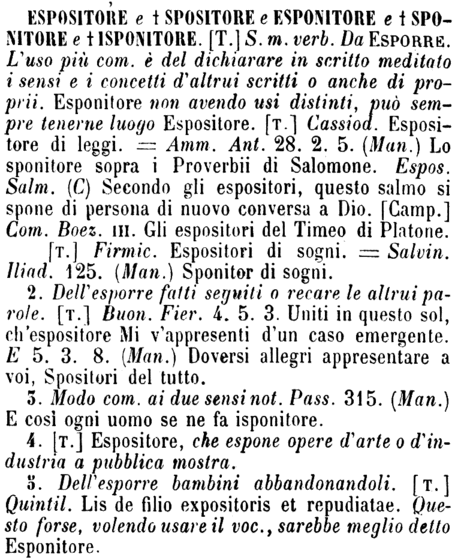 ESPOSITORE e † SPOSITORE e ESPONITORE e † SPONITORE e † ISPONITORE. [T.] S. m. verb. Da ESPORRE. L'uso più com. è del dichiarare in scritto meditato i sensi e i concetti d'altrui scritti o anche di proprii. Esponitore non avendo usi distinti, può sempre tenerne luogo Espositore. [T.] Cassiod. Espositore di leggi. = Amm. Ant. 28. 2. 5. (Man.) Lo sponitore sopra i Proverbii di Salomone. Espos. Salm. (C) Secondo gli espositori, questo salmo si spone di persona di nuovo conversa a Dio. [Camp.] Com. Boez. III. Gli espositori del Timeo di Platone.
[T.] Firmic. Espositori di sogni. = Salvin. Iliad. 125. (Man.) Sponitor di sogni.

2. Dell'esporre fatti seguiti o recare le altrui parole. [T.] Buon. Fier. 4. 5. 3. Uniti in questo sol, ch'espositore Mi v'appresenti d'un caso emergente. E 5. 3. 8. (Man.) Doversi allegri appresentare a voi, Spositori del tutto.

3. Modo com. ai due sensi not. Pass. 315. (Man.) E così ogni uomo se ne fa isponitore.

4. [T.] Espositore, che espone opere d'arte o d'industria a pubblica mostra.

5. Dell'esporre bambini abbandonandoli. [T.] Quintil. Lis de filio expositoris et repudiatae. Questo forse, volendo usare il voc., sarebbe meglio detto Esponitore.